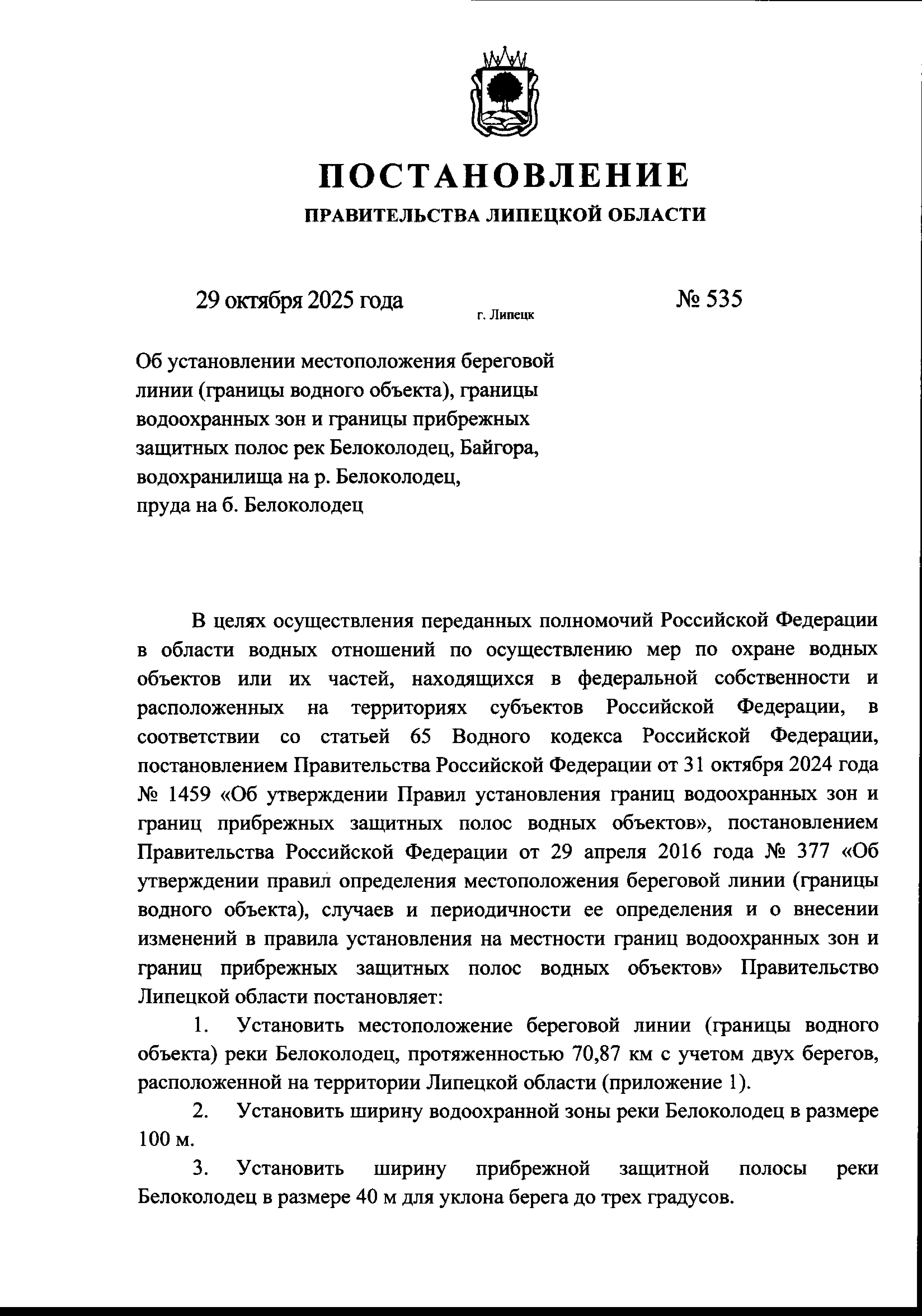 ПОСТАНОВЛЕНИЕ
ПРАВИТЕЛЬСТВА ЛИПЕЦКОЙ ОБЛАСТИ

29 октября 2025 года г. Липецк № 535

Об установлении местоположения береговой линии (границы водного объекта), границы водоохранных зон и границы прибрежных защитных полос рек Белоколодец, Байгора, водохранилища на р. Белоколодец, пруда на б. Белоколодец

В целях осуществления переданных полномочий Российской Федерации в области водных отношений по осуществлению мер по охране водных объектов или их частей, находящихся в федеральной собственности и расположенных на территориях субъектов Российской Федерации, в соответствии со статьей 65 Водного кодекса Российской Федерации, постановлением Правительства Российской Федерации от 31 октября 2024 года № 1459 «Об утверждении Правил установления границ водоохранных зон и границ прибрежных защитных полос водных объектов», постановлением Правительства Российской Федерации от 29 апреля 2016 года № 377 «Об утверждении правил определения местоположения береговой линии (границы водного объекта), случаев и периодичности ее определения и о внесении изменений в правила установления на местности границ водоохранных зон и границ прибрежных защитных полос водных объектов» Правительство Липецкой области постановляет:

1. Установить местоположение береговой линии (границы водного объекта) реки Белоколодец, протяженностью 70,87 км с учетом двух берегов, расположенной на территории Липецкой области (приложение 1).

2. Установить ширину водоохранной зоны реки Белоколодец в размере 100 м.

3. Установить ширину прибрежной защитной полосы реки Белоколодец в размере 40 м для уклона берега до трех градусов.